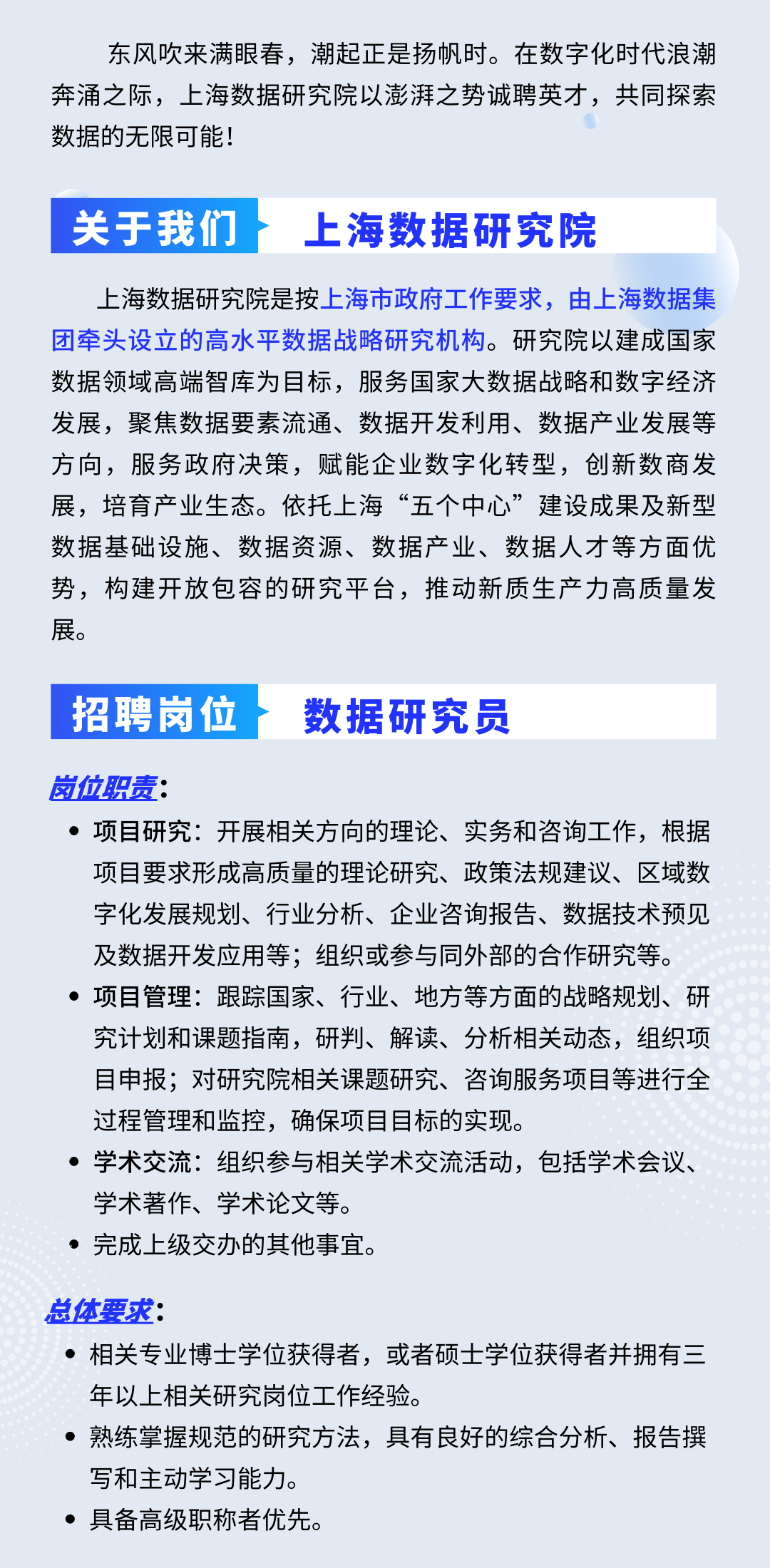 东风吹来满眼春，潮起正是扬帆时。在数字化时代浪潮奔涌之际，上海数据研究院以澎湃之势诚聘英才，共同探索数据的无限可能！

关于我们 上海数据研究院

上海数据研究院是按上海市政府工作要求，由上海数据集团牵头设立的高水平数据战略研究机构。研究院以建成国家数据领域高端智库为目标，服务国家大数据战略和数字经济发展，聚焦数据要素流通、数据开发利用、数据产业发展等方向，服务政府决策，赋能企业数字化转型，创新数商发展，培育产业生态。依托上海“五个中心”建设成果及新型数据基础设施、数据资源、数据产业、数据人才等方面优势，构建开放包容的研究平台，推动新质生产力高质量发展。

招聘岗位 数据研究员

岗位职责：
• 项目研究：开展相关方向的理论、实务和咨询工作，根据项目要求形成高质量的理论研究、政策法规建议、区域数字化发展规划、行业分析、企业咨询报告、数据技术预见及数据开发应用等；组织或参与同外部的合作研究等。
• 项目管理：跟踪国家、行业、地方等方面的战略规划、研究计划和课题指南，研判、解读、分析相关动态，组织项目申报；对研究院相关课题研究、咨询服务项目等进行全过程管理和监控，确保项目目标的实现。
• 学术交流：组织参与相关学术交流活动，包括学术会议、学术著作、学术论文等。
• 完成上级交办的其他事宜。

总体要求：
• 相关专业博士学位获得者，或者硕士学位获得者并拥有三年以上相关研究岗位工作经验。
• 熟练掌握规范的研究方法，具有良好的综合分析、报告撰写和主动学习能力。
• 具备高级职称者优先。